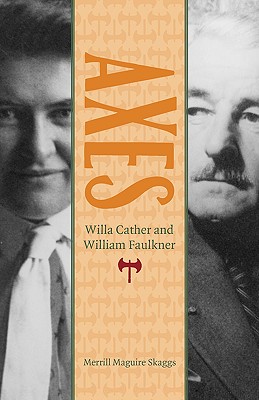 AXES

Willa Cather and William Faulkner

Merrill Maguire Skaggs